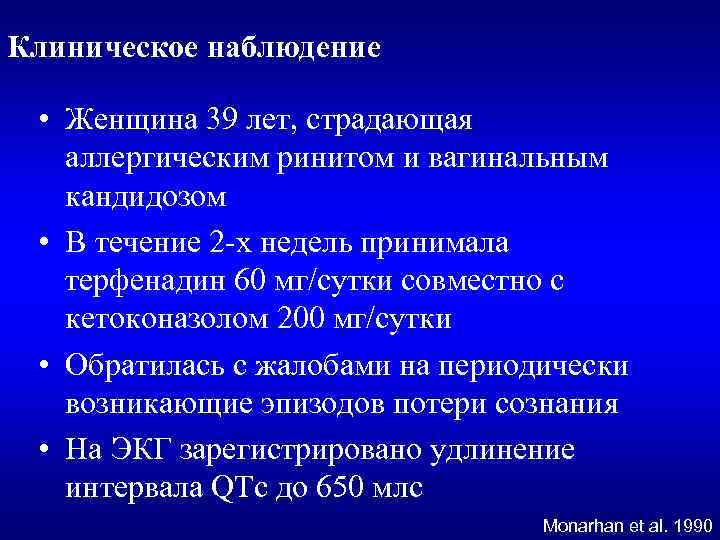 Клиническое наблюдение

• Женщина 39 лет, страдающая аллергическим ринитом и вагинальным кандидозом

• В течение 2-х недель принимала терфенадин 60 мг/сутки совместно с кетоконазолом 200 мг/сутки

• Обратилась с жалобами на периодически возникающие эпизодов потери сознания

• На ЭКГ зарегистрировано удлинение интервала QTc до 650 млс

Monarhan et al. 1990